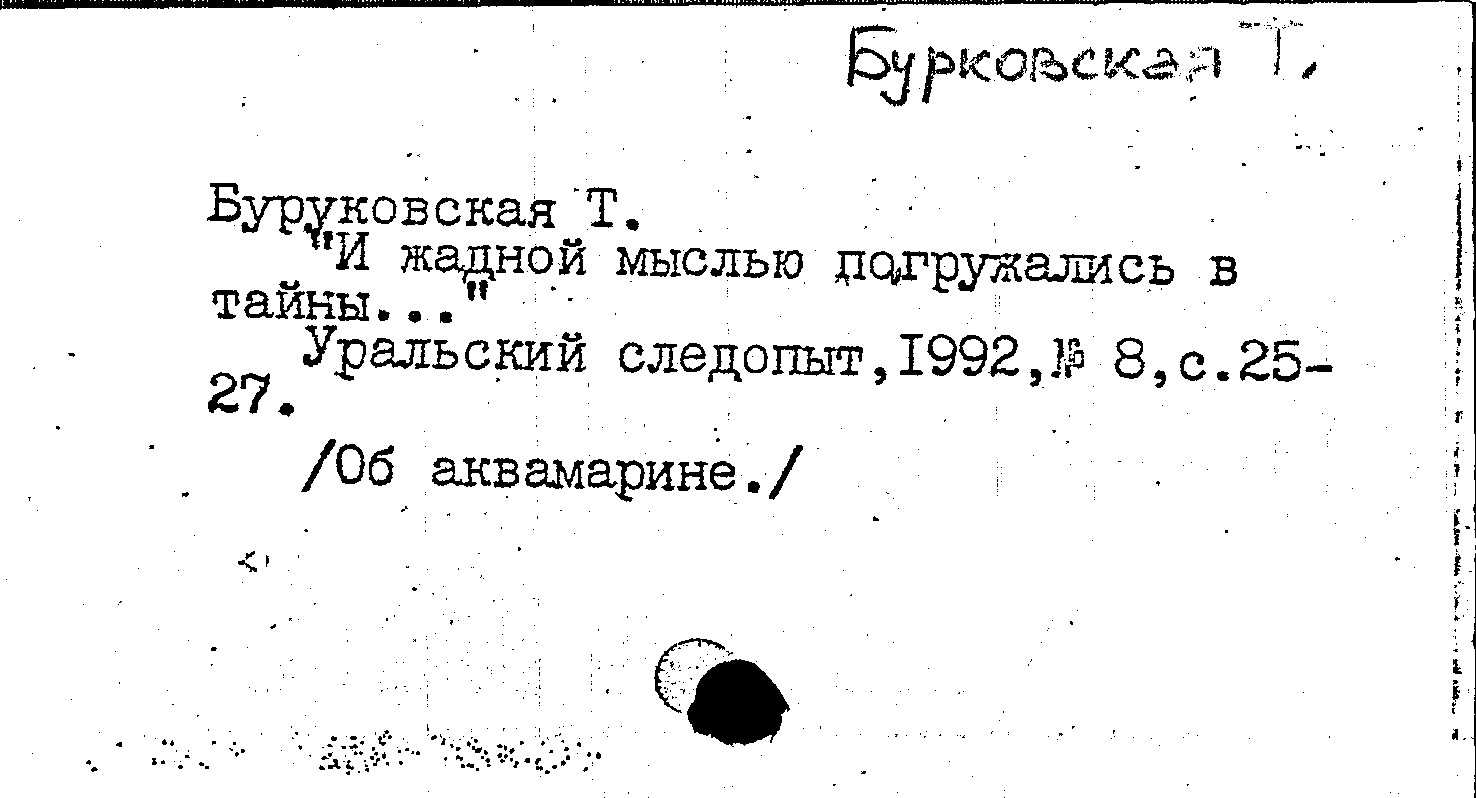 Бурковская Т.

Буруковская Т.
"И жадной мыслью погружались в тайны..."
Уральский следопыт,1992,№ 8,с.25-27.
/Об аквамарине./